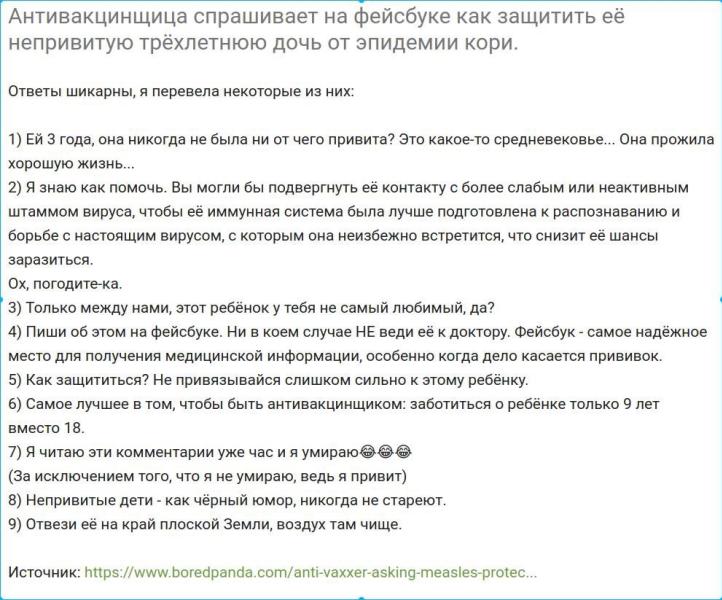 Антивакцинщица спрашивает на фейсбуке как защитить её непривитую трёхлетнюю дочь от эпидемии кори.

Ответы шикарны, я перевела некоторые из них:

1) Ей 3 года, она никогда не была ни от чего привита? Это какое-то средневековье... Она прожила хорошую жизнь...
2) Я знаю как помочь. Вы могли бы подвергнуть её контакту с более слабым или неактивным штаммом вируса, чтобы её иммунная система была лучше подготовлена к распознаванию и борьбе с настоящим вирусом, с которым она неизбежно встретится, что снизит её шансы заразиться.
Ох, погодите-ка.
3) Только между нами, этот ребёнок у тебя не самый любимый, да?
4) Пиши об этом на фейсбуке. Ни в коем случае НЕ веди её к доктору. Фейсбук - самое надёжное место для получения медицинской информации, особенно когда дело касается прививок.
5) Как защититься? Не привязывайся слишком сильно к этому ребёнку.
6) Самое лучшее в том, чтобы быть антивакцинщиком: заботиться о ребёнке только 9 лет вместо 18.
7) Я читаю эти комментарии уже час и я умираю😂😂😂
(За исключением того, что я не умираю, ведь я привит)
8) Непривитые дети - как чёрный юмор, никогда не стареют.
9) Отвези её на край плоской Земли, воздух там чище.

Источник: https://www.boredpanda.com/anti-vaxxer-asking-measles-protec...